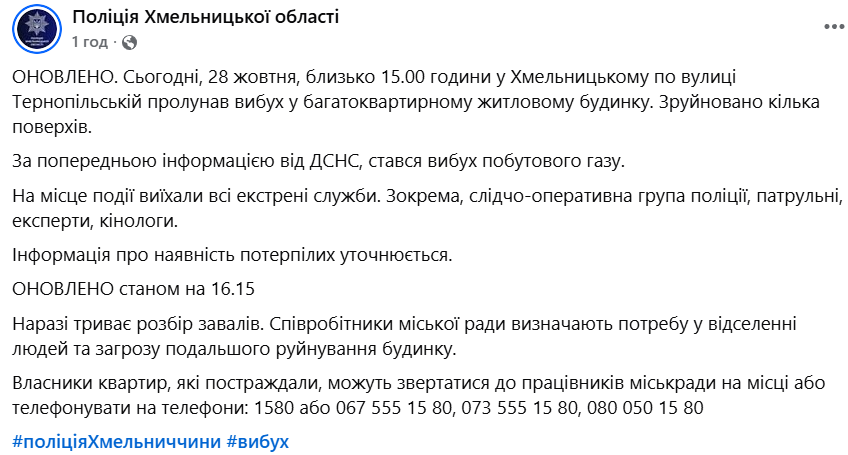 Поліція Хмельницької області
1 год · 

ОНОВЛЕНО. Сьогодні, 28 жовтня, близько 15.00 години у Хмельницькому по вулиці Тернопільській пролунав вибух у багатоквартирному житловому будинку. Зруйновано кілька поверхів.

За попередньою інформацією від ДСНС, стався вибух побутового газу.

На місце події виїхали всі екстрені служби. Зокрема, слідчо-оперативна група поліції, патрульні, експерти, кінологи.

Інформація про наявність потерпілих уточнюється.

ОНОВЛЕНО станом на 16.15

Наразі триває розбір завалів. Співробітники міської ради визначають потребу у відселенні людей та загрозу подальшого руйнування будинку.

Власники квартир, які постраждали, можуть звертатися до працівників міськради на місці або телефонувати на телефони: 1580 або 067 555 15 80, 073 555 15 80, 080 050 15 80

#поліціяХмельниччини #вибух